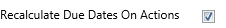 Recalculate Due Dates On Actions